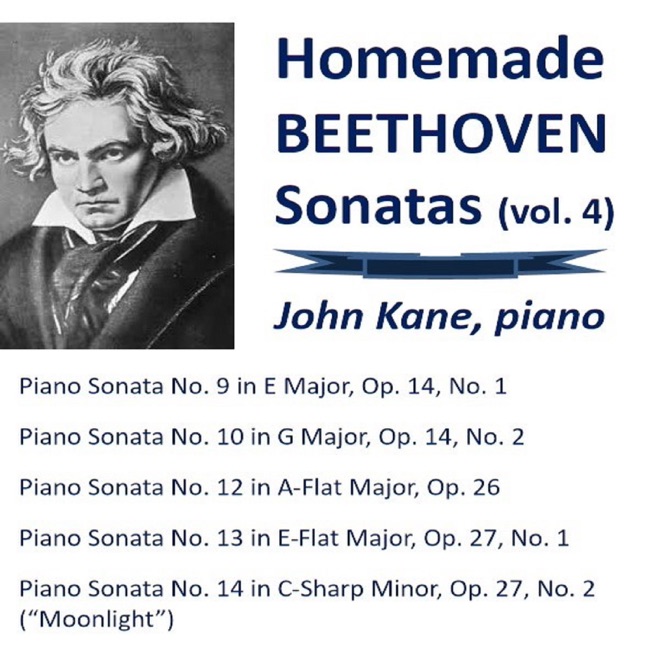 Homemade
BEETHOVEN
Sonatas (vol. 4)

John Kane, piano

Piano Sonata No. 9 in E Major, Op. 14, No. 1

Piano Sonata No. 10 in G Major, Op. 14, No. 2

Piano Sonata No. 12 in A-Flat Major, Op. 26

Piano Sonata No. 13 in E-Flat Major, Op. 27, No. 1

Piano Sonata No. 14 in C-Sharp Minor, Op. 27, No. 2 ("Moonlight")